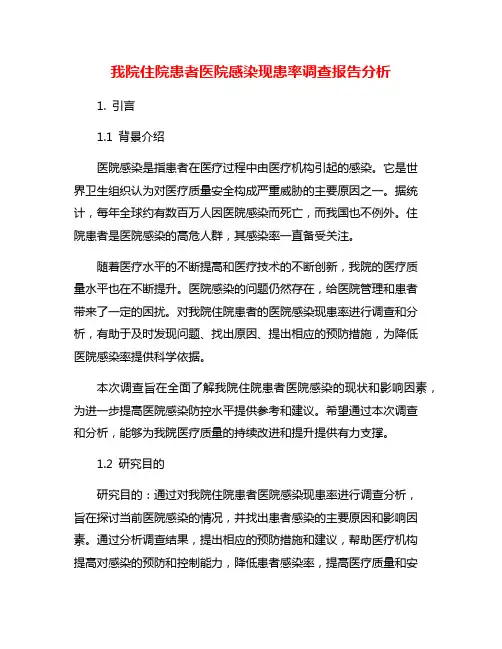 我院住院患者医院感染现患率调查报告分析

1. 引言

1.1 背景介绍

医院感染是指患者在医疗过程中由医疗机构引起的感染。它是世界卫生组织认为对医疗质量安全构成严重威胁的主要原因之一。据统计，每年全球约有数百万人因医院感染而死亡，而我国也不例外。住院患者是医院感染的高危人群，其感染率一直备受关注。

随着医疗水平的不断提高和医疗技术的不断创新，我院的医疗质量水平也在不断提升。医院感染的问题仍然存在，给医院管理和患者带来了一定的困扰。对我院住院患者的医院感染现患率进行调查和分析，有助于及时发现问题、找出原因、提出相应的预防措施，为降低医院感染率提供科学依据。

本次调查旨在全面了解我院住院患者医院感染的现状和影响因素，为进一步提高医院感染防控水平提供参考和建议。希望通过本次调查和分析，能够为我院医疗质量的持续改进和提升提供有力支撑。

1.2 研究目的

研究目的：通过对我院住院患者医院感染现患率进行调查分析，旨在探讨当前医院感染的情况，并找出患者感染的主要原因和影响因素。通过分析调查结果，提出相应的预防措施和建议，帮助医疗机构提高对感染的预防和控制能力，降低患者感染率，提高医疗质量和安